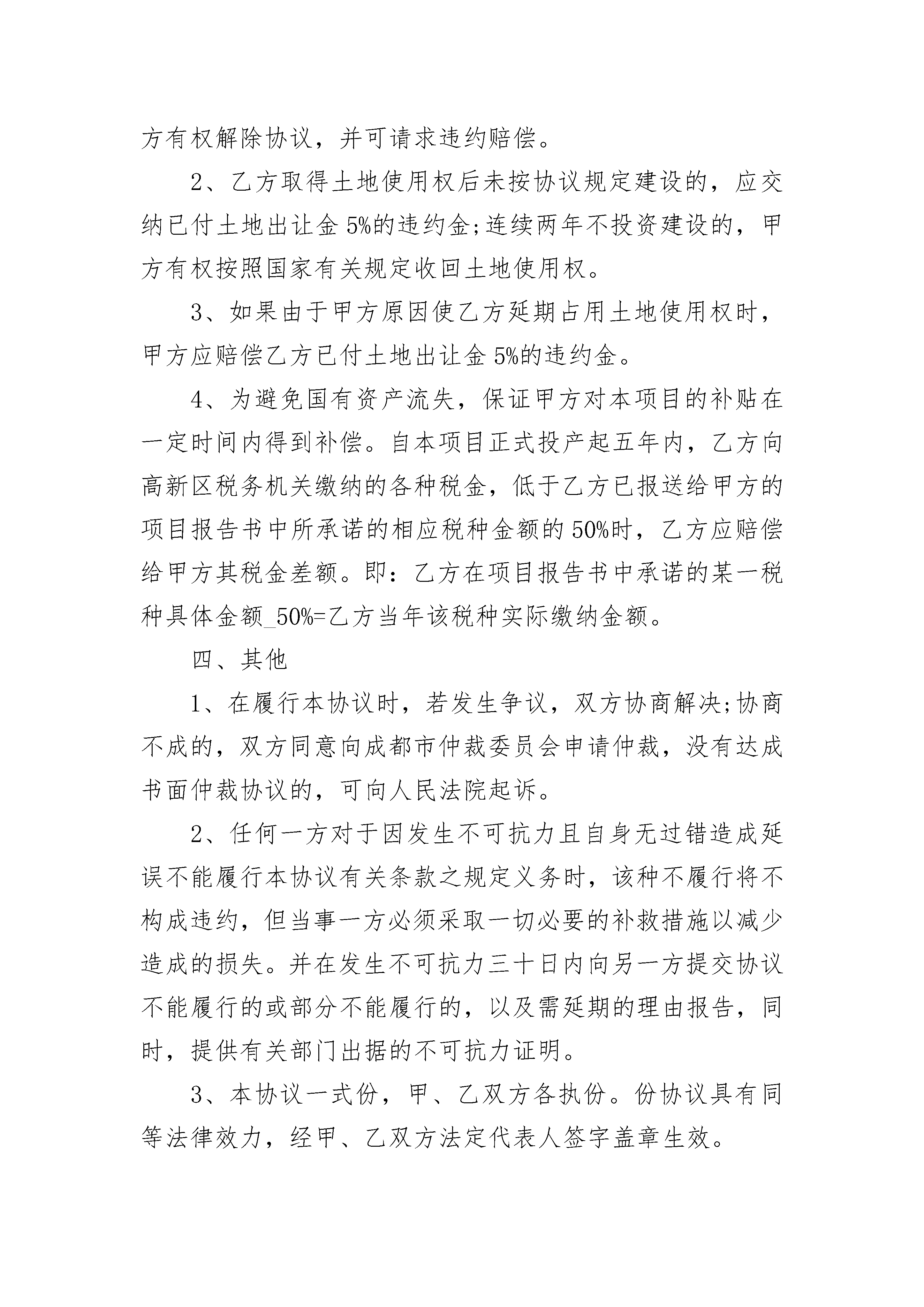 方有权解除协议，并可请求违约赔偿。

2、乙方取得土地使用权后未按协议规定建设的，应交纳已付土地出让金 5%的违约金;连续两年不投资建设的，甲方有权按照国家有关规定收回土地使用权。

3、如果由于甲方原因使乙方延期占用土地使用权时，甲方应赔偿乙方已付土地出让金 5%的违约金。

4、为避免国有资产流失，保证甲方对本项目的补贴在一定时间内得到补偿。自本项目正式投产起五年内，乙方向高新区税务机关缴纳的各种税金，低于乙方已报送给甲方的项目报告书中所承诺的相应税种金额的 50%时，乙方应赔偿给甲方其税金差额。即：乙方在项目报告书中承诺的某一税种具体金额_50%=乙方当年该税种实际缴纳金额。

四、其他

1、在履行本协议时，若发生争议，双方协商解决;协商不成的，双方同意向成都市仲裁委员会申请仲裁，没有达成书面仲裁协议的，可向人民法院起诉。

2、任何一方对于因发生不可抗力且自身无过错造成延误不能履行本协议有关条款之规定义务时，该种不履行将不构成违约，但当事一方必须采取一切必要的补救措施以减少造成的损失。并在发生不可抗力三十日内向另一方提交协议不能履行的或部分不能履行的，以及需延期的理由报告，同时，提供有关部门出据的不可抗力证明。

3、本协议一式份，甲、乙双方各执份。份协议具有同等法律效力，经甲、乙双方法定代表人签字盖章生效。